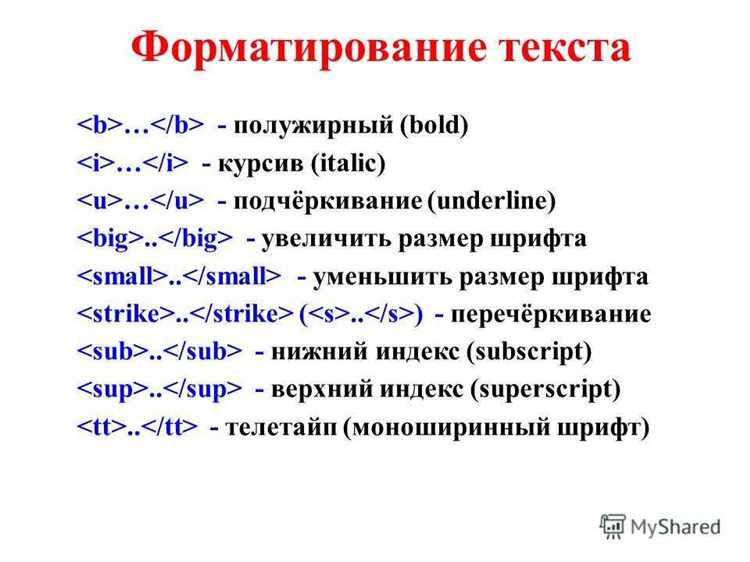 Форматирование текста

<b>…</b> - полужирный (bold)

<i>…</i> - курсив (italic)

<u>…</u> - подчёркивание (underline)

<big>..</big> - увеличить размер шрифта

<small>..</small> - уменьшить размер шрифта

<strike>..</strike> (<s>..</s>) - перечёркивание

<sub>..</sub> - нижний индекс (subscript)

<sup>..</sup> - верхний индекс (superscript)

<tt>..</tt> - телетайп (моноширинный шрифт)

MyShared